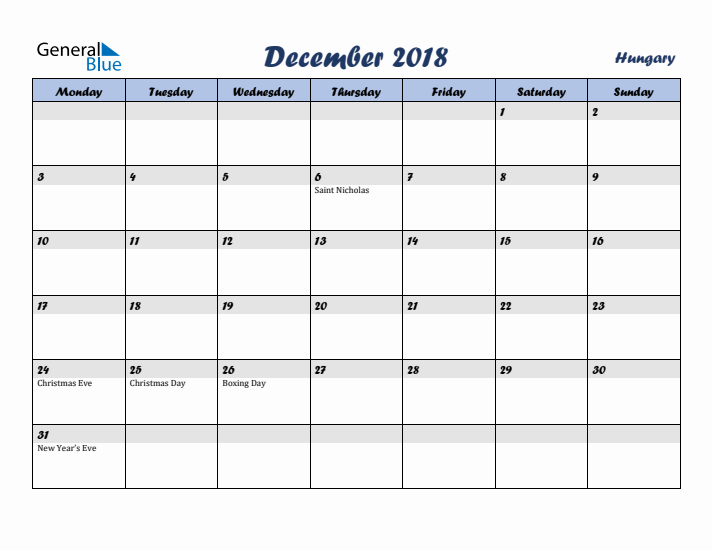 General Blue

December 2018

Hungary

| Monday | Tuesday | Wednesday | Thursday | Friday | Saturday | Sunday |
|---|---|---|---|---|---|---|
| | | | | | 1 | 2 |
| 3 | 4 | 5 | 6 Saint Nicholas | 7 | 8 | 9 |
| 10 | 11 | 12 | 13 | 14 | 15 | 16 |
| 17 | 18 | 19 | 20 | 21 | 22 | 23 |
| 24 Christmas Eve | 25 Christmas Day | 26 Boxing Day | 27 | 28 | 29 | 30 |
| 31 New Year's Eve | | | | | | |